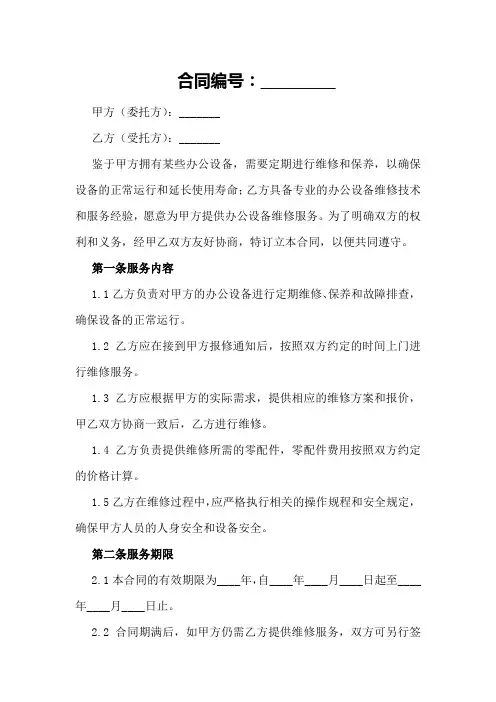 合同编号：_________

甲方（委托方）：_______

乙方（受托方）：_______

鉴于甲方拥有某些办公设备，需要定期进行维修和保养，以确保设备的正常运行和延长使用寿命；乙方具备专业的办公设备维修技术和服务经验，愿意为甲方提供办公设备维修服务。为了明确双方的权利和义务，经甲乙双方友好协商，特订立本合同，以便共同遵守。

第一条服务内容

1.1 乙方负责对甲方的办公设备进行定期维修、保养和故障排查，确保设备的正常运行。

1.2 乙方应在接到甲方报修通知后，按照双方约定的时间上门进行维修服务。

1.3 乙方应根据甲方的实际需求，提供相应的维修方案和报价，甲乙双方协商一致后，乙方进行维修。

1.4 乙方负责提供维修所需的零配件，零配件费用按照双方约定的价格计算。

1.5 乙方在维修过程中，应严格执行相关的操作规程和安全规定，确保甲方人员的人身安全和设备安全。

第二条服务期限

2.1 本合同的有效期限为____年，自____年____月____日起至____年____月____日止。

2.2 合同期满后，如甲方仍需乙方提供维修服务，双方可另行签